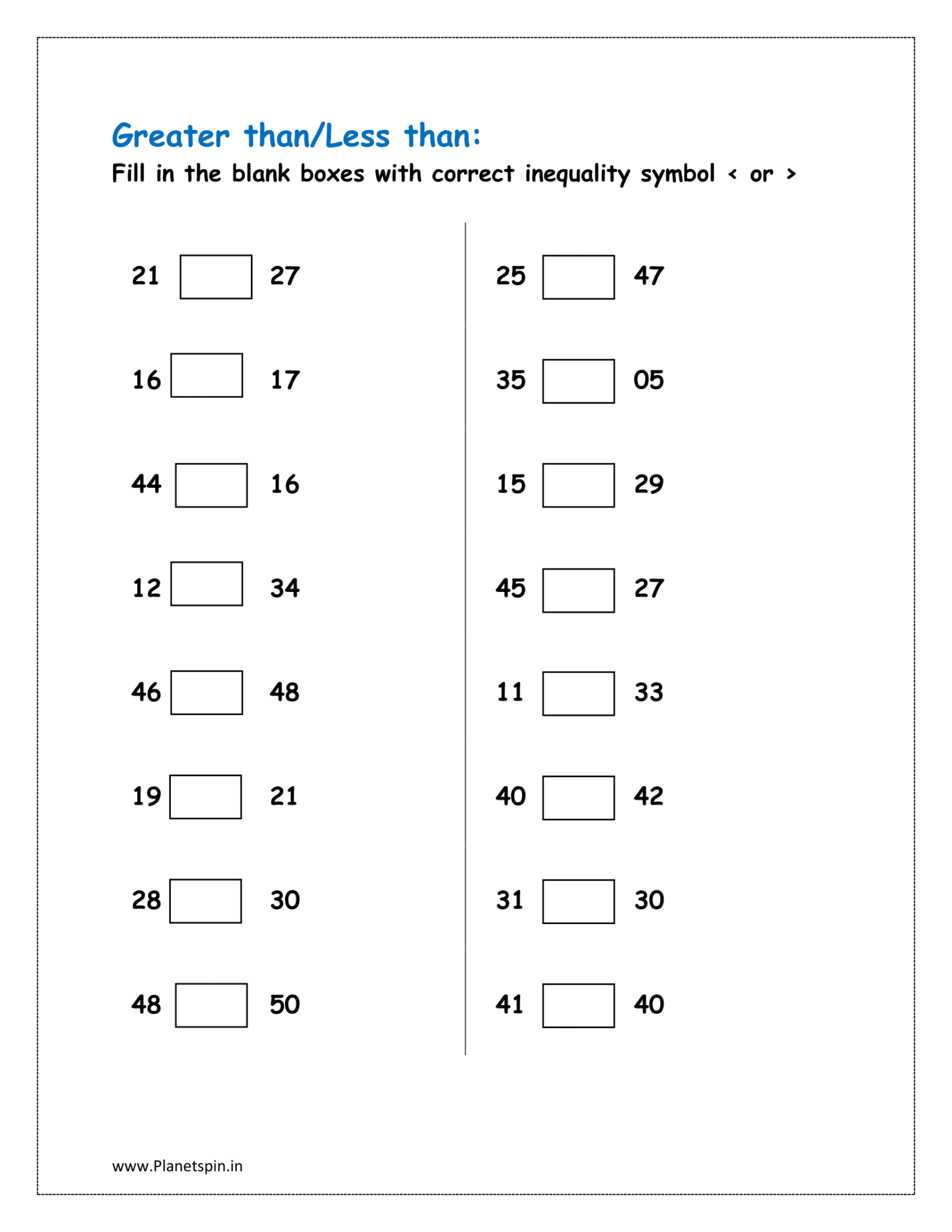 Greater than/Less than:

Fill in the blank boxes with correct inequality symbol < or >

21 ☐ 27

16 ☐ 17

44 ☐ 16

12 ☐ 34

46 ☐ 48

19 ☐ 21

28 ☐ 30

48 ☐ 50

25 ☐ 47

35 ☐ 05

15 ☐ 29

45 ☐ 27

11 ☐ 33

40 ☐ 42

31 ☐ 30

41 ☐ 40

www.Planetspin.in